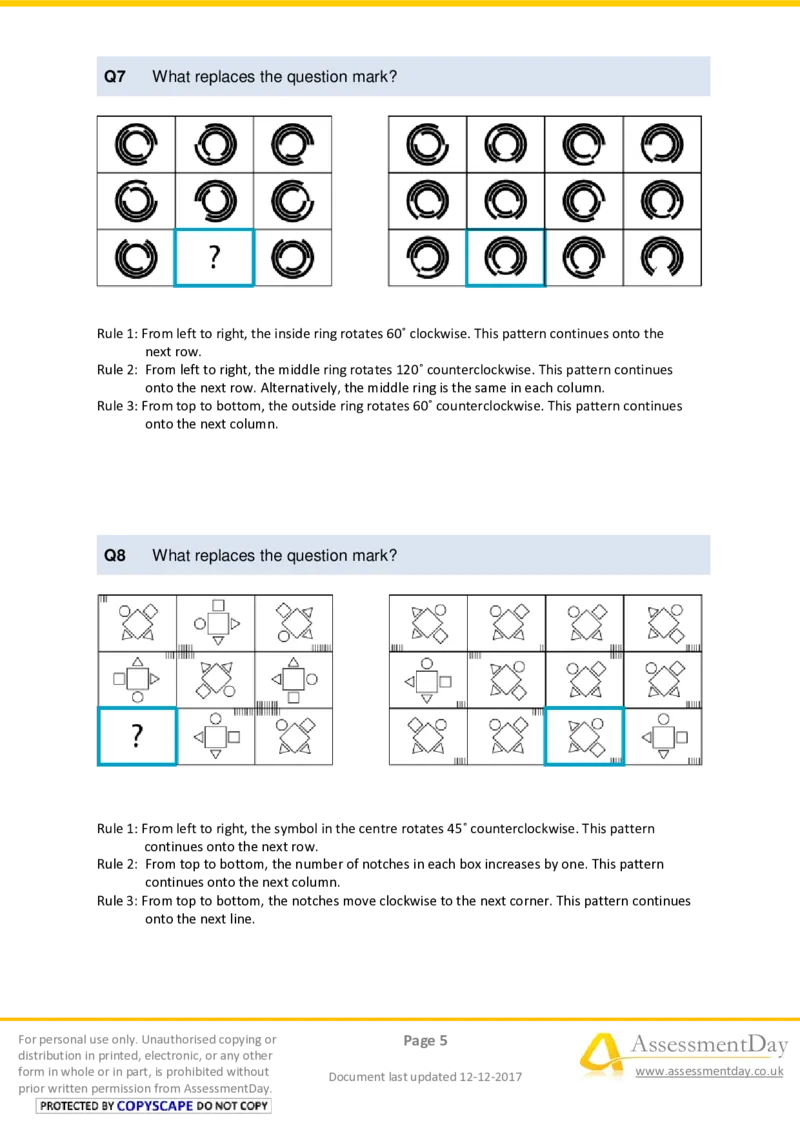 Q7 What replaces the question mark?

?

Rule 1: From left to right, the inside ring rotates 60˚ clockwise. This pattern continues onto the next row.
Rule 2: From left to right, the middle ring rotates 120˚ counterclockwise. This pattern continues onto the next row. Alternatively, the middle ring is the same in each column.
Rule 3: From top to bottom, the outside ring rotates 60˚ counterclockwise. This pattern continues onto the next column.

Q8 What replaces the question mark?

?

Rule 1: From left to right, the symbol in the centre rotates 45˚ counterclockwise. This pattern continues onto the next row.
Rule 2: From top to bottom, the number of notches in each box increases by one. This pattern continues onto the next column.
Rule 3: From top to bottom, the notches move clockwise to the next corner. This pattern continues onto the next line.

For personal use only. Unauthorised copying or distribution in printed, electronic, or any other form in whole or in part, is prohibited without prior written permission from AssessmentDay.
PROTECTED BY COPYSCAPE DO NOT COPY

Page 5

Document last updated 12-12-2017

AssessmentDay
www.assessmentday.co.uk